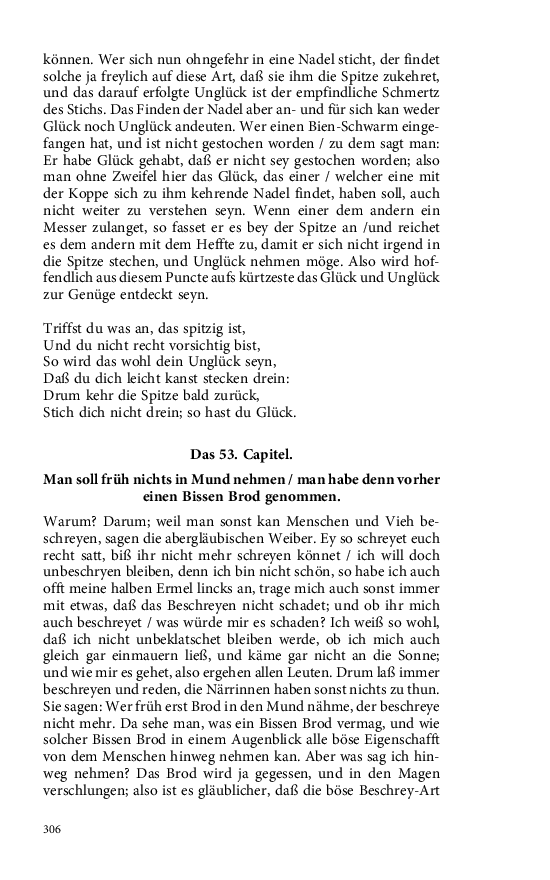 können. Wer sich nun ohngefehr in eine Nadel sticht, der findet solche ja freylich auf diese Art, daß sie ihm die Spitze zukehret, und das darauf erfolgte Unglück ist der empfindliche Schmertz des Stichs. Das Finden der Nadel aber an- und für sich kan weder Glück noch Unglück andeuten. Wer einen Bien-Schwarm eingefangen hat, und ist nicht gestochen worden / zu dem sagt man: Er habe Glück gehabt, daß er nicht sey gestochen worden; also man ohne Zweifel hier das Glück, das einer / welcher eine mit der Koppe sich zu ihm kehrende Nadel findet, haben soll, auch nicht weiter zu verstehen seyn. Wenn einer dem andern ein Messer zulanget, so fasset er es bey der Spitze an /und reichet es dem andern mit dem Heffte zu, damit er sich nicht irgend in die Spitze stechen, und Unglück nehmen möge. Also wird hoffendlich aus diesem Puncte aufs kürtzeste das Glück und Unglück zur Genüge entdeckt seyn.

Triffst du was an, das spitzig ist,
Und du nicht recht vorsichtig bist,
So wird das wohl dein Unglück seyn,
Daß du dich leicht kanst stecken drein:
Drum kehr die Spitze bald zurück,
Stich dich nicht drein; so hast du Glück.

Das 53. Capitel.

Man soll früh nichts in Mund nehmen / man habe denn vorher einen Bissen Brod genommen.

Warum? Darum; weil man sonst kan Menschen und Vieh beschreyen, sagen die abergläubischen Weiber. Ey so schreyet euch recht satt, biß ihr nicht mehr schreyen könnet / ich will doch unbeschryen bleiben, denn ich bin nicht schön, so habe ich auch offt meine halben Ermel lincks an, trage mich auch sonst immer mit etwas, daß das Beschreyen nicht schadet; und ob ihr mich auch beschreyet / was würde mir es schaden? Ich weiß so wohl, daß ich nicht unbeklatschet bleiben werde, ob ich mich auch gleich gar einmauern ließ, und käme gar nicht an die Sonne; und wie mir es gehet, also ergehen allen Leuten. Drum laß immer beschreyen und reden, die Närrinnen haben sonst nichts zu thun. Sie sagen: Wer früh erst Brod in den Mund nähme, der beschreye nicht mehr. Da sehe man, was ein Bissen Brod vermag, und wie solcher Bissen Brod in einem Augenblick alle böse Eigenschafft von dem Menschen hinweg nehmen kan. Aber was sag ich hinweg nehmen? Das Brod wird ja gegessen, und in den Magen verschlungen; also ist es gläublicher, daß die böse Beschrey-Art

306